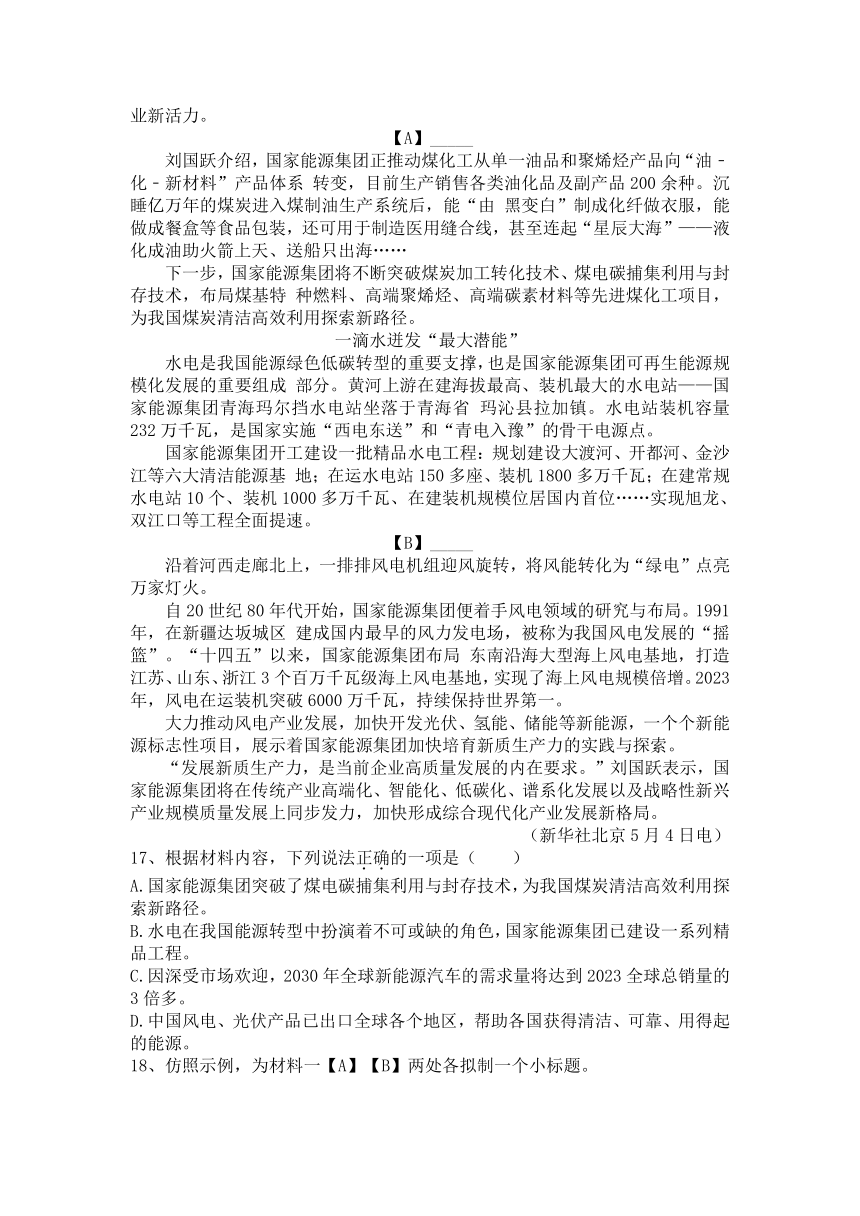 业新活力。

【A】______

刘国跃介绍，国家能源集团正推动煤化工从单一油品和聚烯烃产品向“油－化－新材料”产品体系 转变，目前生产销售各类油化品及副产品 200 余种。沉睡亿万年的煤炭进入煤制油生产系统后，能“由 黑变白”制成化纤做衣服，能做成餐盒等食品包装，还可用于制造医用缝合线，甚至连起“星辰大海”——液化成油助火箭上天、送船只出海……

下一步，国家能源集团将不断突破煤炭加工转化技术、煤电碳捕集利用与封存技术，布局煤基特 种燃料、高端聚烯烃、高端碳素材料等先进煤化工项目，为我国煤炭清洁高效利用探索新路径。

一滴水迸发“最大潜能”

水电是我国能源绿色低碳转型的重要支撑，也是国家能源集团可再生能源规模化发展的重要组成 部分。黄河上游在建海拔最高、装机最大的水电站——国家能源集团青海玛尔挡水电站坐落于青海省 玛沁县拉加镇。水电站装机容量 232 万千瓦，是国家实施“西电东送”和“青电入豫”的骨干电源点。

国家能源集团开工建设一批精品水电工程：规划建设大渡河、开都河、金沙江等六大清洁能源基 地；在运水电站 150 多座、装机 1800 多万千瓦；在建常规水电站 10 个、装机 1000 多万千瓦、在建装机规模位居国内首位……实现旭龙、双江口等工程全面提速。

【B】______

沿着河西走廊北上，一排排风电机组迎风旋转，将风能转化为“绿电”点亮万家灯火。

自 20 世纪 80 年代开始，国家能源集团便着手风电领域的研究与布局。1991 年，在新疆达坂城区 建成国内最早的风力发电场，被称为我国风电发展的“摇篮”。“十四五”以来，国家能源集团布局 东南沿海大型海上风电基地，打造江苏、山东、浙江 3 个百万千瓦级海上风电基地，实现了海上风电规模倍增。2023 年，风电在运装机突破 6000 万千瓦，持续保持世界第一。

大力推动风电产业发展，加快开发光伏、氢能、储能等新能源，一个个新能源标志性项目，展示着国家能源集团加快培育新质生产力的实践与探索。

“发展新质生产力，是当前企业高质量发展的内在要求。”刘国跃表示，国家能源集团将在传统产业高端化、智能化、低碳化、谱系化发展以及战略性新兴产业规模质量发展上同步发力，加快形成综合现代化产业发展新格局。

（新华社北京 5 月 4 日电）

17、根据材料内容，下列说法正确的一项是（　　）

A.国家能源集团突破了煤电碳捕集利用与封存技术，为我国煤炭清洁高效利用探索新路径。

B.水电在我国能源转型中扮演着不可或缺的角色，国家能源集团已建设一系列精品工程。

C.因深受市场欢迎，2030 年全球新能源汽车的需求量将达到 2023 全球总销量的 3 倍多。

D.中国风电、光伏产品已出口全球各个地区，帮助各国获得清洁、可靠、用得起的能源。

18、仿照示例，为材料一【A】【B】两处各拟制一个小标题。